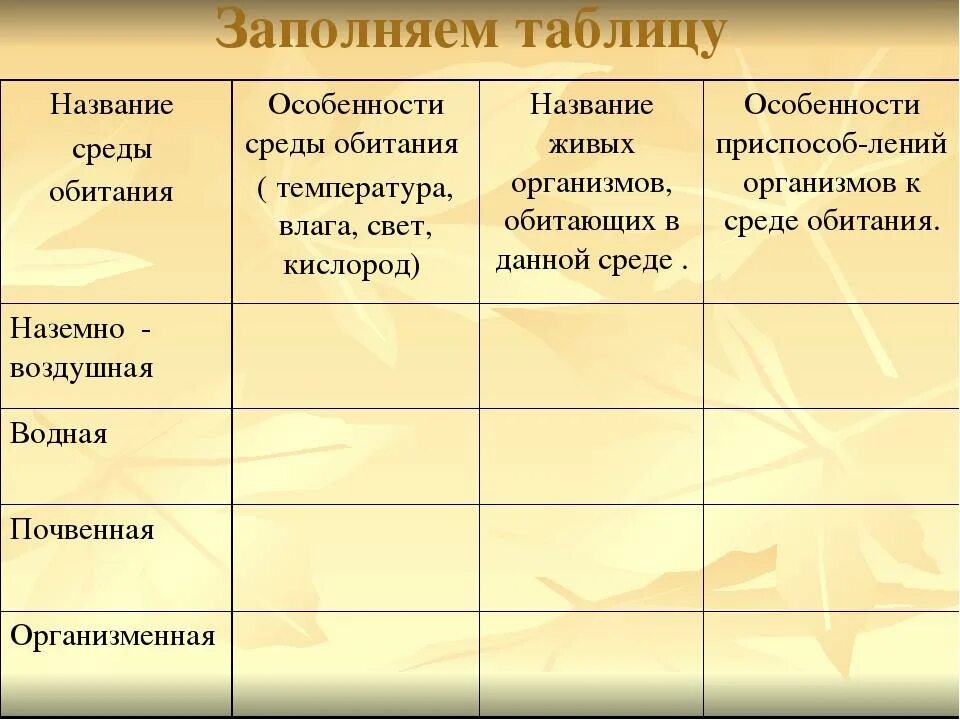 Заполняем таблицу

| Название среды обитания | Особенности среды обитания ( температура, влага, свет, кислород) | Название живых организмов, обитающих в данной среде . | Особенности приспособ-лений организмов к среде обитания. |
|---|---|---|---|
| Наземно - воздушная | | | |
| Водная | | | |
| Почвенная | | | |
| Организменная | | | |